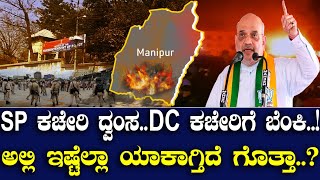 Manipur

SP ಕಚೇರಿ ಧ್ವಂಸ..DC ಕಚೇರಿಗೆ ಬೆಂಕಿ..!

ಅಲ್ಲಿ ಇಷ್ಟೆಲ್ಲಾ ಯಾಕಾಗ್ತಿದೆ ಗೊತ್ತಾ..?